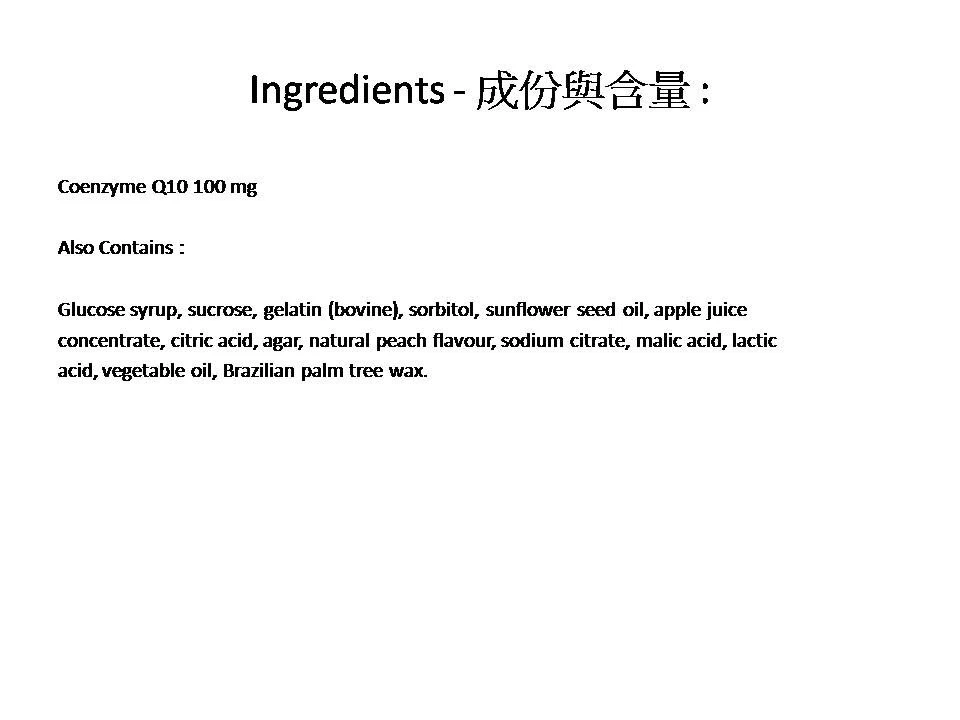 Ingredients - 成份與含量 :

Coenzyme Q10 100 mg

Also Contains :

Glucose syrup, sucrose, gelatin (bovine), sorbitol, sunflower seed oil, apple juice concentrate, citric acid, agar, natural peach flavour, sodium citrate, malic acid, lactic acid, vegetable oil, Brazilian palm tree wax.